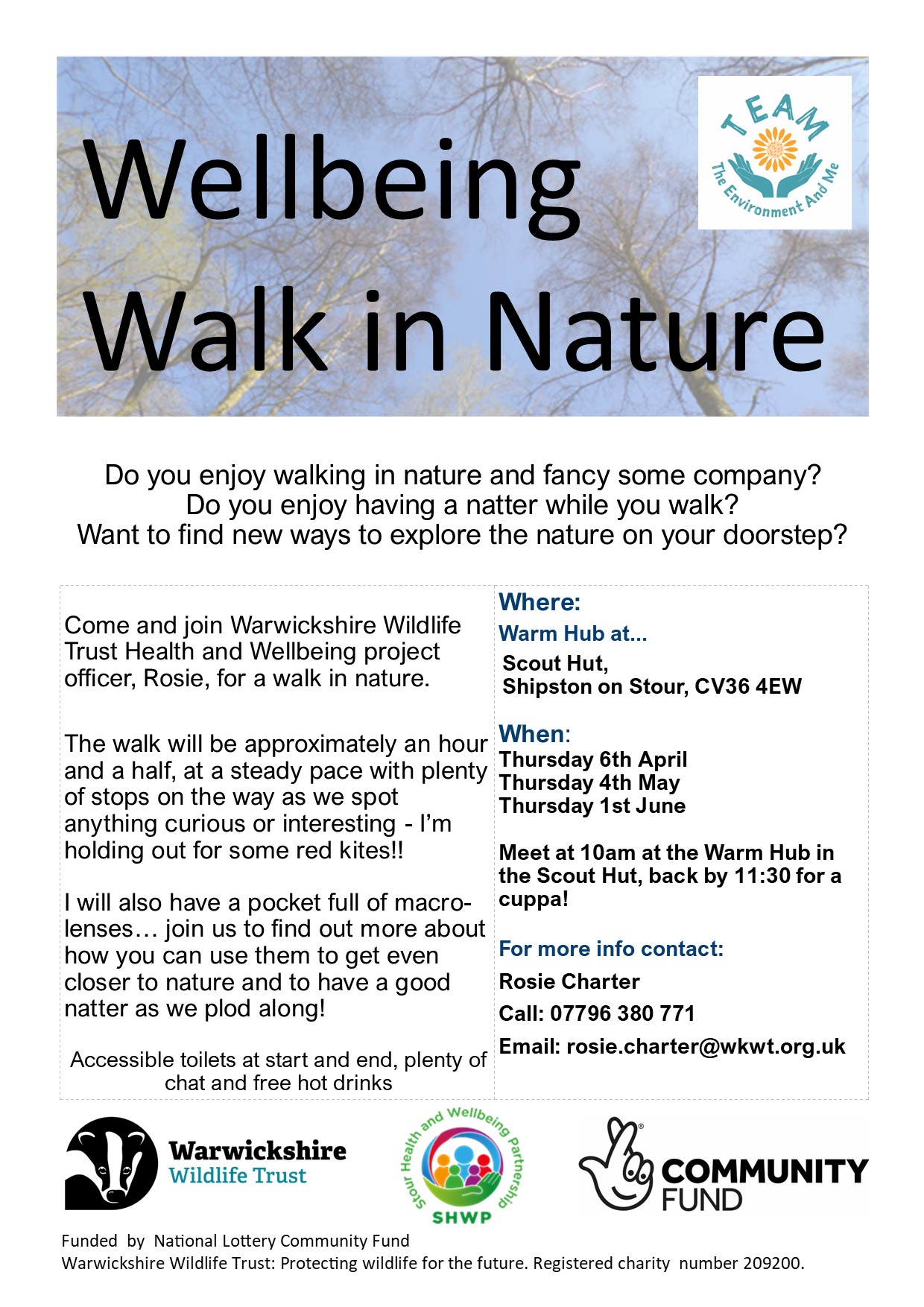 Wellbeing Walk in Nature

TEAM
The Environment And Me

Do you enjoy walking in nature and fancy some company?
Do you enjoy having a natter while you walk?
Want to find new ways to explore the nature on your doorstep?

Come and join Warwickshire Wildlife Trust Health and Wellbeing project officer, Rosie, for a walk in nature.

The walk will be approximately an hour and a half, at a steady pace with plenty of stops on the way as we spot anything curious or interesting - I'm holding out for some red kites!!

I will also have a pocket full of macro-lenses… join us to find out more about how you can use them to get even closer to nature and to have a good natter as we plod along!

Accessible toilets at start and end, plenty of chat and free hot drinks

Where:
Warm Hub at...
Scout Hut,
Shipston on Stour, CV36 4EW

When:
Thursday 6th April
Thursday 4th May
Thursday 1st June

Meet at 10am at the Warm Hub in the Scout Hut, back by 11:30 for a cuppa!

For more info contact:
Rosie Charter
Call: 07796 380 771
Email: rosie.charter@wkwt.org.uk

Warwickshire Wildlife Trust

Stour Health and Wellbeing Partnership
SHWP

COMMUNITY FUND

Funded by National Lottery Community Fund
Warwickshire Wildlife Trust: Protecting wildlife for the future. Registered charity number 209200.